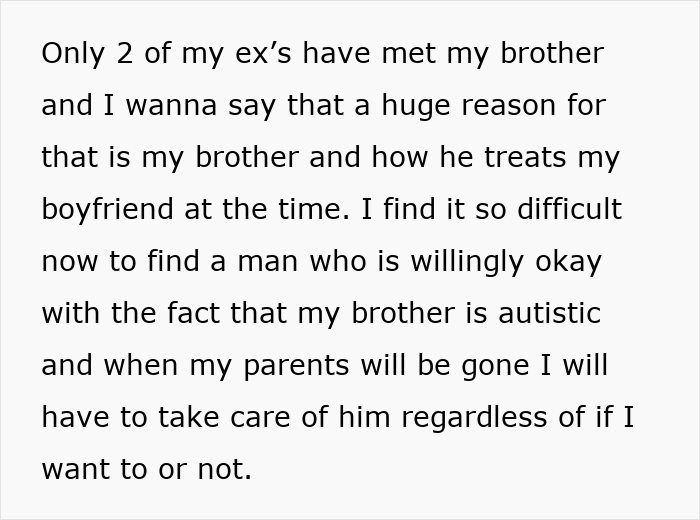 Only 2 of my ex’s have met my brother and I wanna say that a huge reason for that is my brother and how he treats my boyfriend at the time. I find it so difficult now to find a man who is willingly okay with the fact that my brother is autistic and when my parents will be gone I will have to take care of him regardless of if I want to or not.